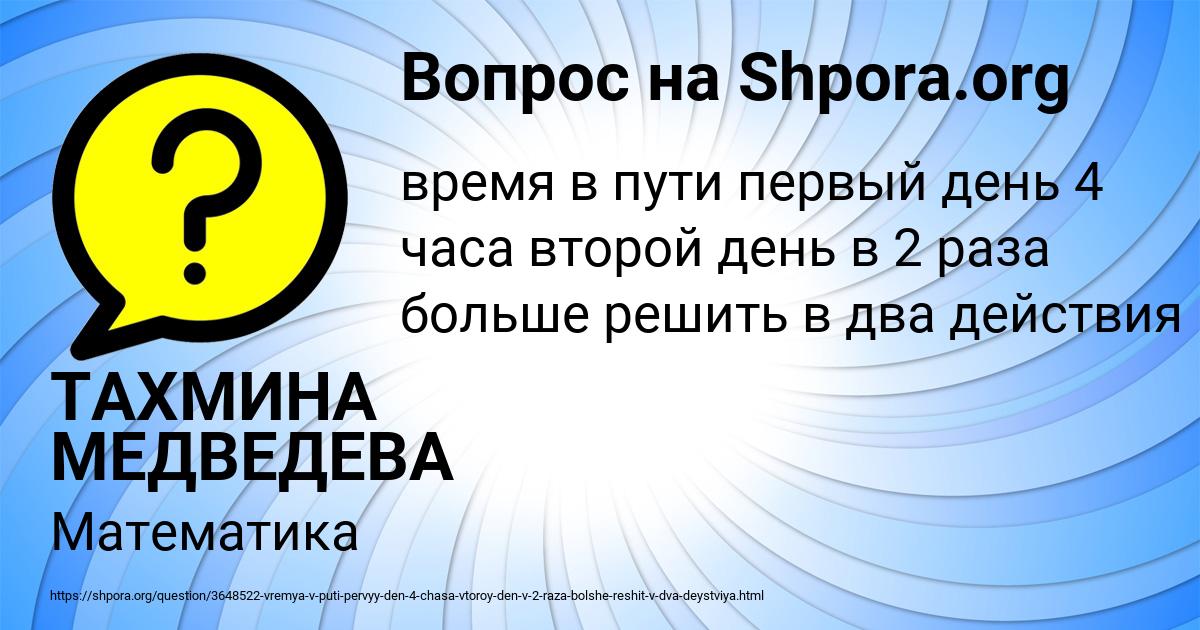 Вопрос на Shpora.org

время в пути первый день 4 часа второй день в 2 раза больше решить в два действия

ТАХМИНА МЕДВЕДЕВА

Математика

https://shpora.org/question/3648522-vremya-v-puti-pervyy-den-4-chasa-vtoroy-den-v-2-raza-bolshe-reshit-v-dva-deystviya.html